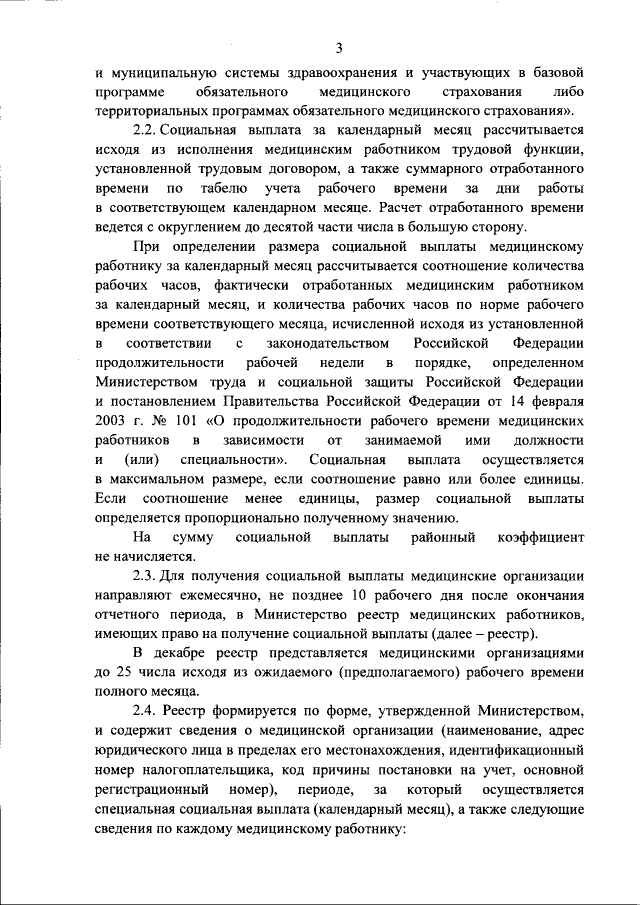 3

и муниципальную системы здравоохранения и участвующих в базовой программе обязательного медицинского страхования либо территориальных программах обязательного медицинского страхования».

2.2. Социальная выплата за календарный месяц рассчитывается исходя из исполнения медицинским работником трудовой функции, установленной трудовым договором, а также суммарного отработанного времени по табелю учета рабочего времени за дни работы в соответствующем календарном месяце. Расчет отработанного времени ведется с округлением до десятой части числа в большую сторону.

При определении размера социальной выплаты медицинскому работнику за календарный месяц рассчитывается соотношение количества рабочих часов, фактически отработанных медицинским работником за календарный месяц, и количества рабочих часов по норме рабочего времени соответствующего месяца, исчисленной исходя из установленной в соответствии с законодательством Российской Федерации продолжительности рабочей недели в порядке, определенном Министерством труда и социальной защиты Российской Федерации и постановлением Правительства Российской Федерации от 14 февраля 2003 г. № 101 «О продолжительности рабочего времени медицинских работников в зависимости от занимаемой ими должности и (или) специальности». Социальная выплата осуществляется в максимальном размере, если соотношение равно или более единицы. Если соотношение менее единицы, размер социальной выплаты определяется пропорционально полученному значению.

На сумму социальной выплаты районный коэффициент не начисляется.

2.3. Для получения социальной выплаты медицинские организации направляют ежемесячно, не позднее 10 рабочего дня после окончания отчетного периода, в Министерство реестр медицинских работников, имеющих право на получение социальной выплаты (далее – реестр).

В декабре реестр представляется медицинскими организациями до 25 числа исходя из ожидаемого (предполагаемого) рабочего времени полного месяца.

2.4. Реестр формируется по форме, утвержденной Министерством, и содержит сведения о медицинской организации (наименование, адрес юридического лица в пределах его местонахождения, идентификационный номер налогоплательщика, код причины постановки на учет, основной регистрационный номер), периоде, за который осуществляется специальная социальная выплата (календарный месяц), а также следующие сведения по каждому медицинскому работнику: